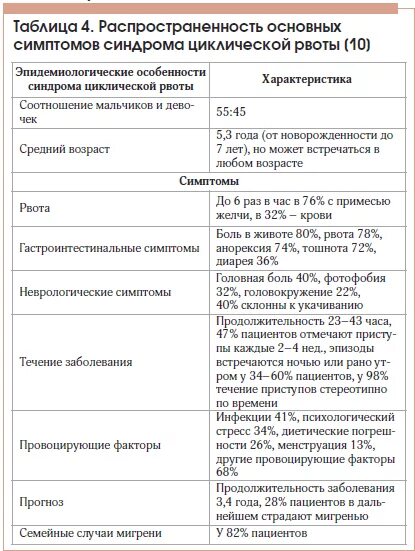 Таблица 4. Распространенность основных симптомов синдрома циклической рвоты (10)

| Эпидемиологические особенности синдрома циклической рвоты | Характеристика |
|---|---|
| Соотношение мальчиков и девочек | 55:45 |
| Средний возраст | 5,3 года (от новорожденности до 7 лет), но может встречаться в любом возрасте |
| Симптомы | |
| Рвота | До 6 раз в час в 76% с примесью желчи, в 32% – крови |
| Гастроинтестинальные симптомы | Боль в животе 80%, рвота 78%, анорексия 74%, тошнота 72%, диарея 36% |
| Неврологические симптомы | Головная боль 40%, фотофобия 32%, головокружение 22%, 40% склонны к укачиванию |
| Течение заболевания | Продолжительность 23–43 часа, 47% пациентов отмечают приступы каждые 2–4 нед., эпизоды встречаются ночью или рано утром у 34–60% пациентов, у 98% течение приступов стереотипно по времени |
| Провоцирующие факторы | Инфекции 41%, психологический стресс 34%, диетические погрешности 26%, менструация 13%, другие провоцирующие факторы 68% |
| Прогноз | Продолжительность заболевания 3,4 года, 28% пациентов в дальнейшем страдают мигренью |
| Семейные случаи мигрени | У 82% пациентов |